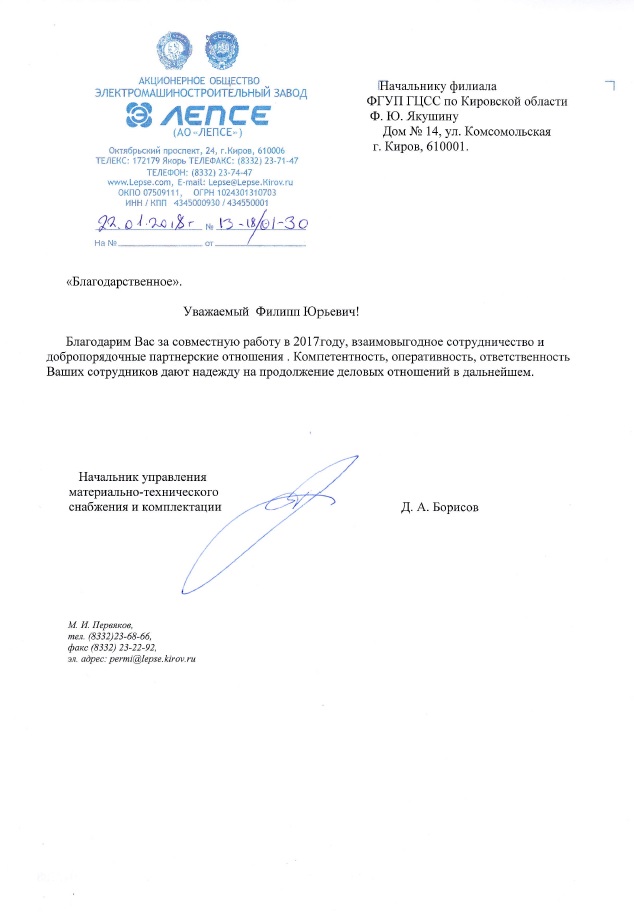 АКЦИОНЕРНОЕ ОБЩЕСТВО
ЭЛЕКТРОМАШИНОСТРОИТЕЛЬНЫЙ ЗАВОД
ЛЕПСЕ
(АО «ЛЕПСЕ»)
Октябрьский проспект, 24, г.Киров, 610006
ТЕЛЕКС: 172179 Якорь ТЕЛЕФАКС: (8332) 23-71-47
ТЕЛЕФОН: (8332) 23-74-47
www.Lepse.com, E-mail: Lepse@Lepse.Kirov.ru
ОКПО 07509111, ОГРН 1024301310703
ИНН / КПП 4345000930 / 434550001
22.01.2018г № 13-18/01-30
На № от

Начальнику филиала
ФГУП ГЦСС по Кировской области
Ф. Ю. Якушину
Дом № 14, ул. Комсомольская
г. Киров, 610001.

«Благодарственное».

Уважаемый Филипп Юрьевич!

Благодарим Вас за совместную работу в 2017году, взаимовыгодное сотрудничество и добропорядочные партнерские отношения . Компетентность, оперативность, ответственность Ваших сотрудников дают надежду на продолжение деловых отношений в дальнейшем.

Начальник управления
материально-технического
снабжения и комплектации

Д. А. Борисов

М. И. Первяков,
тел. (8332)23-68-66,
факс (8332) 23-22-92,
эл. адрес: permi@lepse.kirov.ru